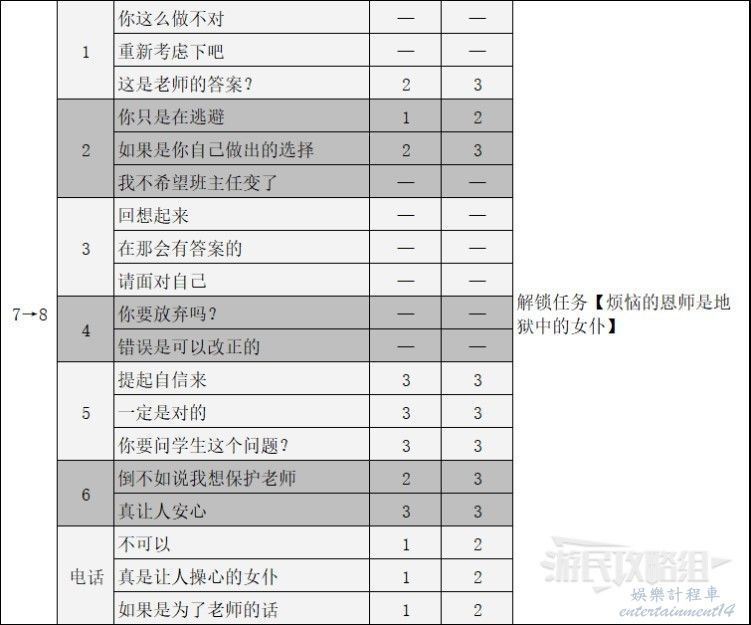 | 7→8 | 1 | 你这么做不对 | — | — | 解锁任务【烦恼的恩师是地狱中的女仆】 |
|---|---|---|---|---|---|
| | | 重新考虑下吧 | — | — | |
| | | 这是老师的答案？ | 2 | 3 | |
| | 2 | 你只是在逃避 | 1 | 2 | |
| | | 如果是你自己做出的选择 | 2 | 3 | |
| | | 我不希望班主任变了 | — | — | |
| | 3 | 回想起来 | — | — | |
| | | 在那会有答案的 | — | — | |
| | | 请面对自己 | — | — | |
| | 4 | 你要放弃吗？ | — | — | |
| | | 错误是可以改正的 | — | — | |
| | 5 | 提起自信来 | 3 | 3 | |
| | | 一定是对的 | 3 | 3 | |
| | | 你要问学生这个问题？ | 3 | 3 | |
| | 6 | 倒不如说我想保护老师 | 2 | 3 | |
| | | 真让人安心 | 3 | 3 | |
| | 电话 | 不可以 | 1 | 2 | |
| | | 真是让人操心的女仆 | 1 | 2 | |
| | | 如果是为了老师的话 | 1 | 2 | |

游民攻略组
娛樂計程車
entertainment14